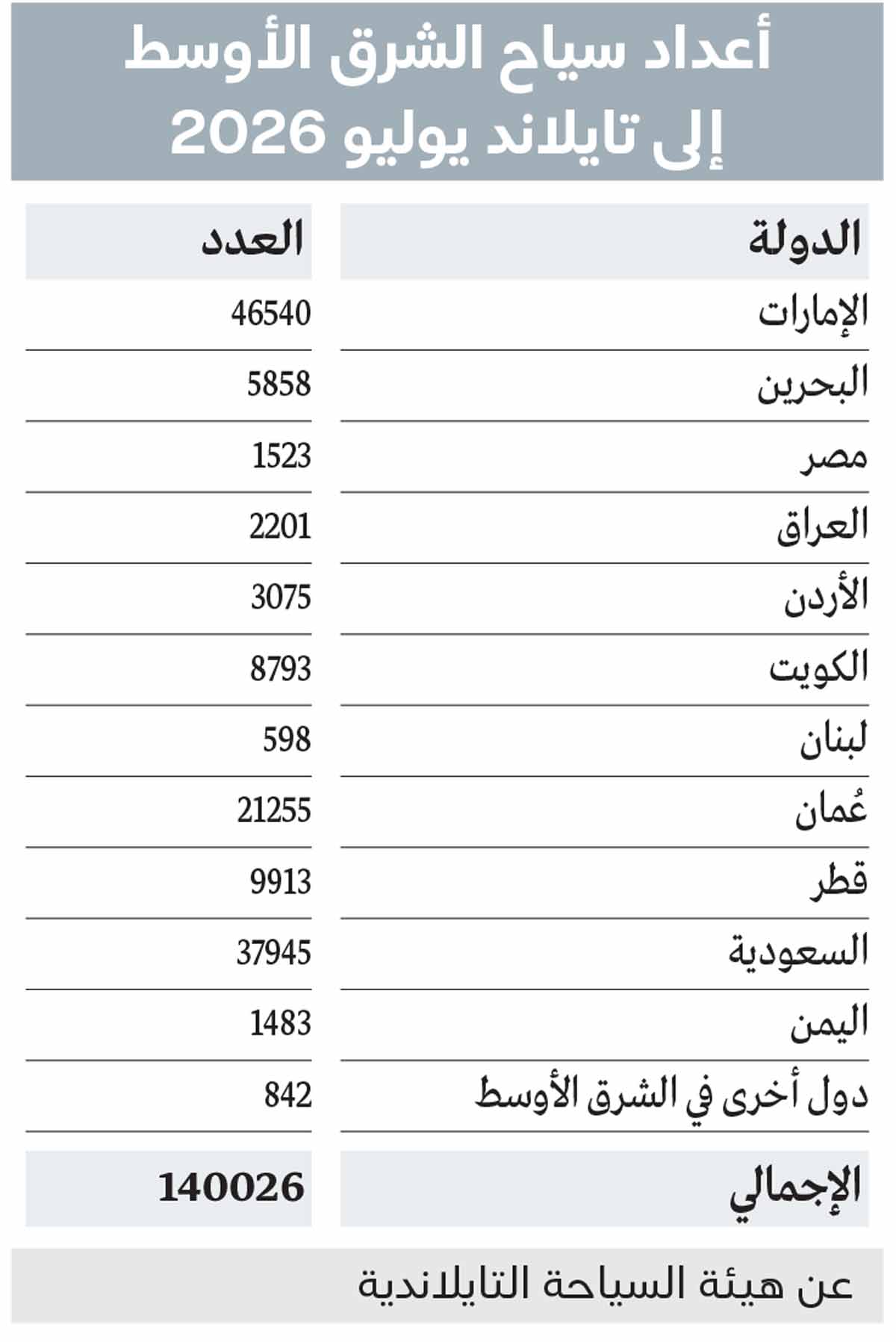 أعداد سياح الشرق الأوسط إلى تايلاند يوليو 2026

| الدولة | العدد |
|---|---|
| الإمارات | 46540 |
| البحرين | 5858 |
| مصر | 1523 |
| العراق | 2201 |
| الأردن | 3075 |
| الكويت | 8793 |
| لبنان | 598 |
| عُمان | 21255 |
| قطر | 9913 |
| السعودية | 37945 |
| اليمن | 1483 |
| دول أخرى في الشرق الأوسط | 842 |
| الإجمالي | 140026 |

عن هيئة السياحة التايلاندية